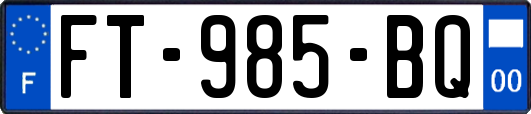 F
FT-985-BQ
00